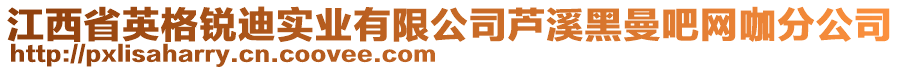 江西省英格锐迪实业有限公司芦溪黑曼吧网咖分公司
http://pxlisaharry.cn.coovee.com